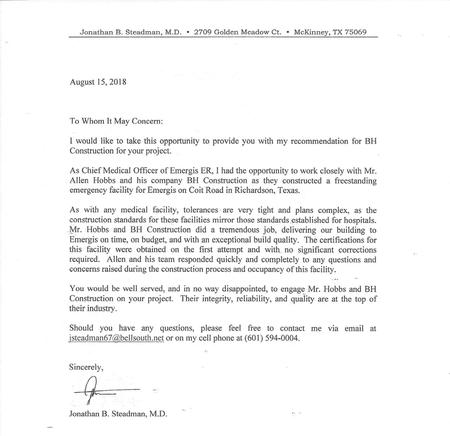 Jonathan B. Steadman, M.D. • 2709 Golden Meadow Ct. • McKinney, TX 75069

August 15, 2018

To Whom It May Concern:

I would like to take this opportunity to provide you with my recommendation for BH Construction for your project.

As Chief Medical Officer of Emergis ER, I had the opportunity to work closely with Mr. Allen Hobbs and his company BH Construction as they constructed a freestanding emergency facility for Emergis on Coit Road in Richardson, Texas.

As with any medical facility, tolerances are very tight and plans complex, as the construction standards for these facilities mirror those standards established for hospitals. Mr. Hobbs and BH Construction did a tremendous job, delivering our building to Emergis on time, on budget, and with an exceptional build quality. The certifications for this facility were obtained on the first attempt and with no significant corrections required. Allen and his team responded quickly and completely to any questions and concerns raised during the construction process and occupancy of this facility.

You would be well served, and in no way disappointed, to engage Mr. Hobbs and BH Construction on your project. Their integrity, reliability, and quality are at the top of their industry.

Should you have any questions, please feel free to contact me via email at jsteadman67@bellsouth.net or on my cell phone at (601) 594-0004.

Sincerely,

Jonathan B. Steadman, M.D.